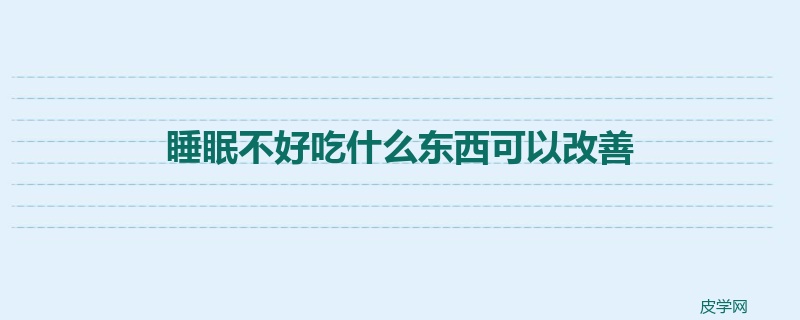 睡眠不好吃什么东西可以改善

皮学网